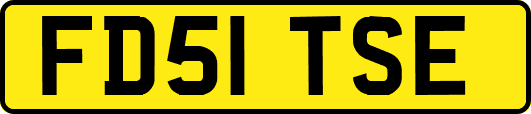 FD51 TSE